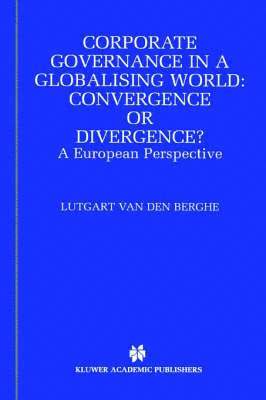 CORPORATE GOVERNANCE IN A GLOBALISING WORLD: CONVERGENCE OR DIVERGENCE?
A European Perspective

LUTGART VAN DEN BERGHE

KLUWER ACADEMIC PUBLISHERS